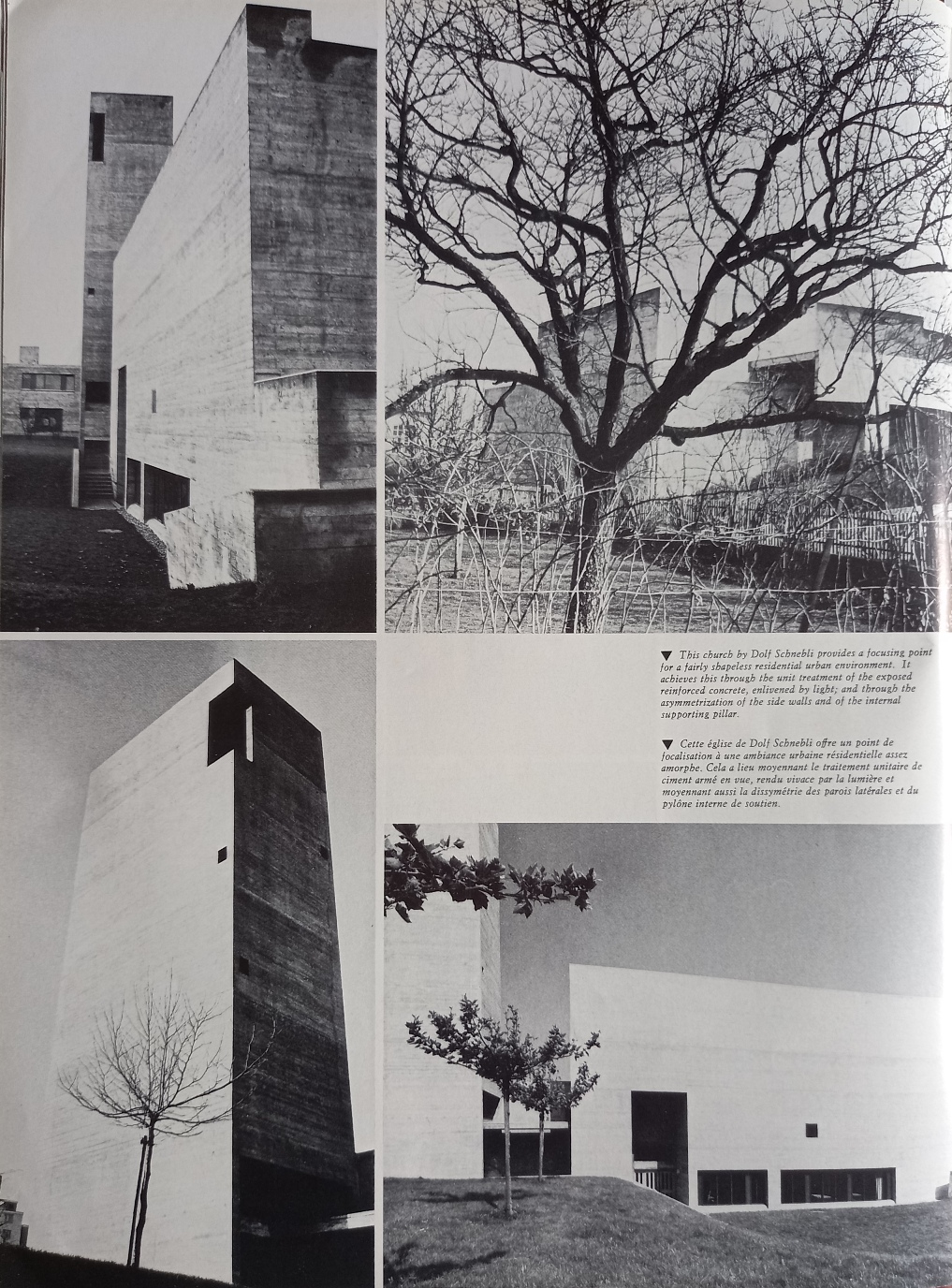 ▼ This church by Dolf Schnebli provides a focusing point for a fairly shapeless residential urban environment. It achieves this through the unit treatment of the exposed reinforced concrete, enlivened by light; and through the asymmetrization of the side walls and of the internal supporting pillar.

▼ Cette église de Dolf Schnebli offre un point de focalisation à une ambiance urbaine résidentielle assez amorphe. Cela a lieu moyennant le traitement unitaire de ciment armé en vue, rendu vivace par la lumière et moyennant aussi la dissymétrie des parois latérales et du pylône interne de soutien.